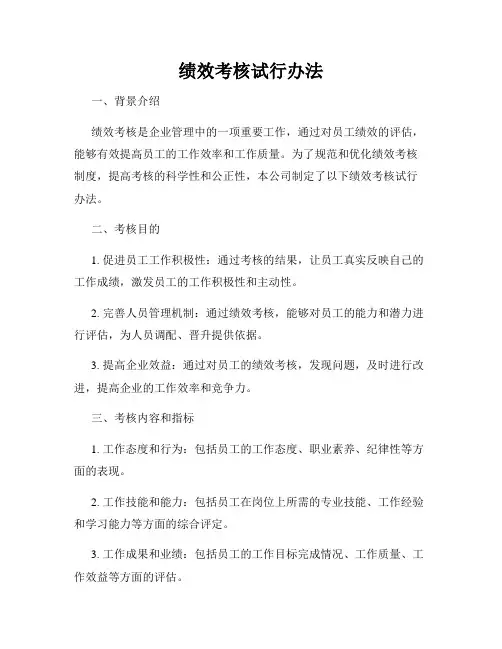 绩效考核试行办法

一、背景介绍

绩效考核是企业管理中的一项重要工作，通过对员工绩效的评估，能够有效提高员工的工作效率和工作质量。为了规范和优化绩效考核制度，提高考核的科学性和公正性，本公司制定了以下绩效考核试行办法。

二、考核目的

1. 促进员工工作积极性：通过考核的结果，让员工真实反映自己的工作成绩，激发员工的工作积极性和主动性。

2. 完善人员管理机制：通过绩效考核，能够对员工的能力和潜力进行评估，为人员调配、晋升提供依据。

3. 提高企业效益：通过对员工的绩效考核，发现问题，及时进行改进，提高企业的工作效率和竞争力。

三、考核内容和指标

1. 工作态度和行为：包括员工的工作态度、职业素养、纪律性等方面的表现。

2. 工作技能和能力：包括员工在岗位上所需的专业技能、工作经验和学习能力等方面的综合评定。

3. 工作成果和业绩：包括员工的工作目标完成情况、工作质量、工作效益等方面的评估。